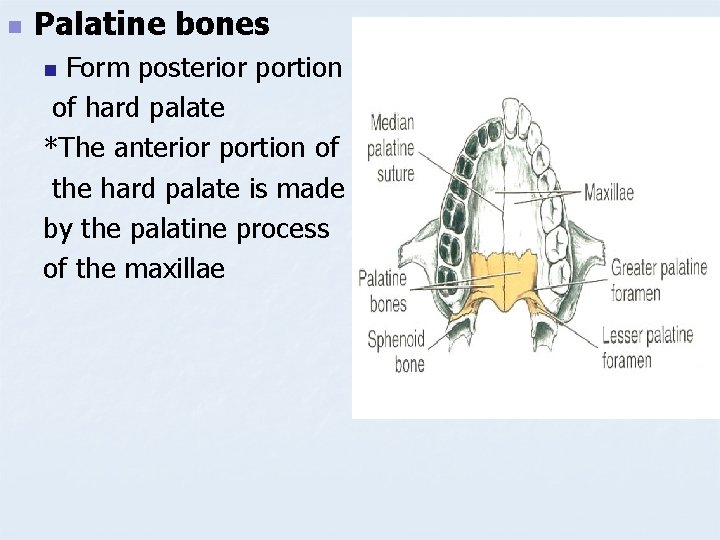 Palatine bones

Form posterior portion of hard palate

*The anterior portion of the hard palate is made by the palatine process of the maxillae

Median palatine suture

Maxillae

Palatine bones

Greater palatine foramen

Sphenoid bone

Lesser palatine foramen